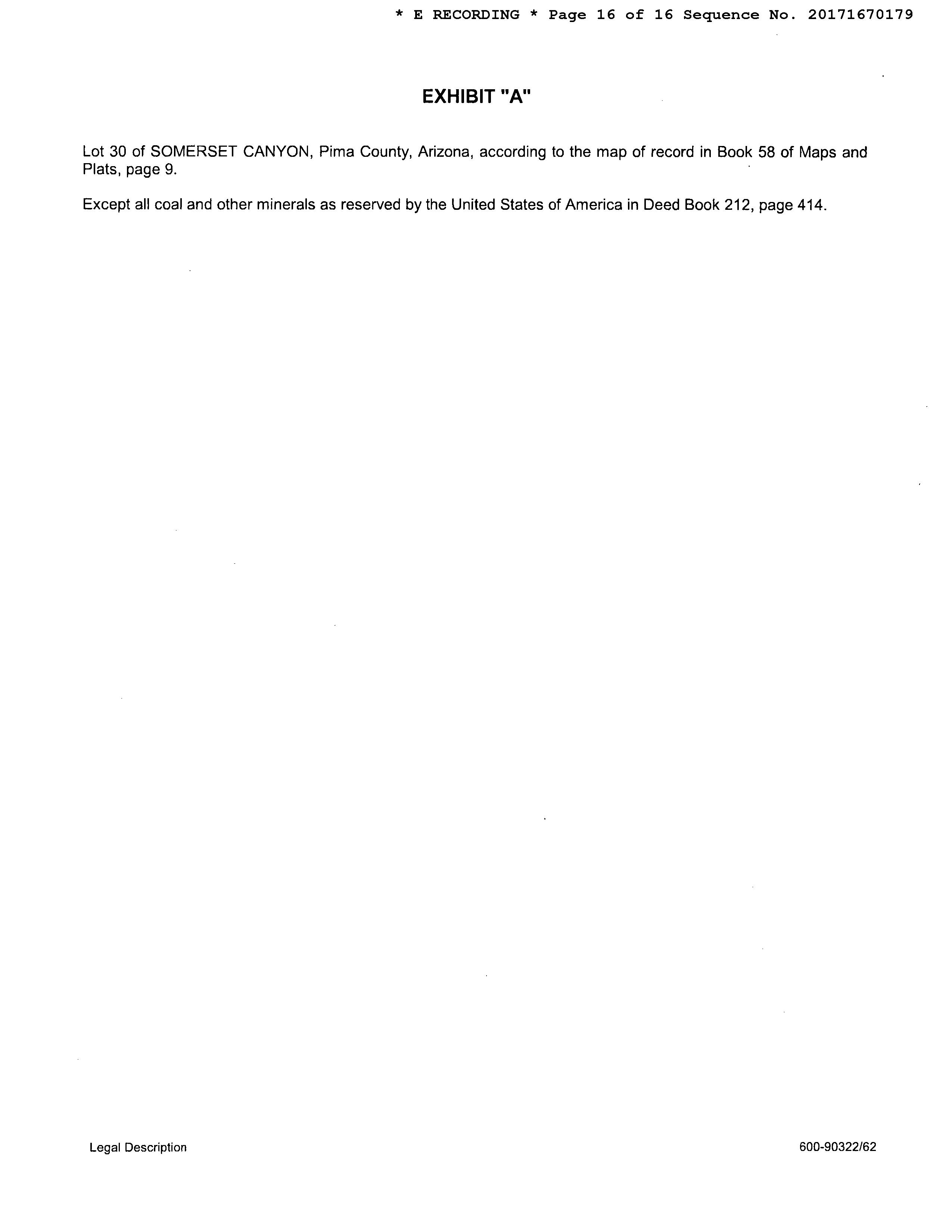 * E RECORDING * Page 16 of 16 Sequence No. 20171670179

EXHIBIT "A"

Lot 30 of SOMERSET CANYON, Pima County, Arizona, according to the map of record in Book 58 of Maps and Plats, page 9.

Except all coal and other minerals as reserved by the United States of America in Deed Book 212, page 414.

Legal Description

600-90322/62